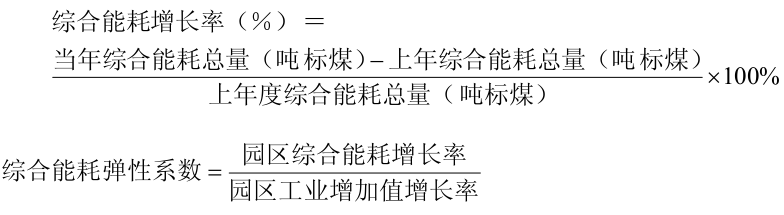 综合能耗增长率（%）＝

$\frac{\text{当年综合能耗总量（吨标煤）}-\text{上年综合能耗总量（吨标煤）}}{\text{上年度综合能耗总量（吨标煤）}}\times 100\%$

$\text{综合能耗弹性系数}=\frac{\text{园区综合能耗增长率}}{\text{园区工业增加值增长率}}$